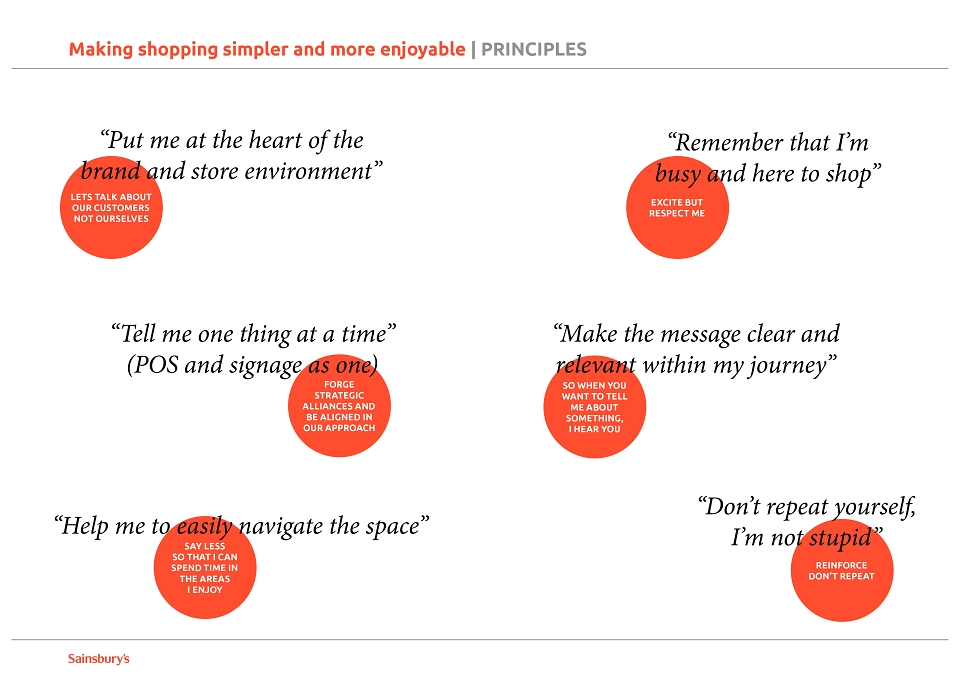 Making shopping simpler and more enjoyable | PRINCIPLES

"Put me at the heart of the brand and store environment"

LETS TALK ABOUT OUR CUSTOMERS NOT OURSELVES

"Remember that I'm busy and here to shop"

EXCITE BUT RESPECT ME

"Tell me one thing at a time" (POS and signage as one)

FORGE STRATEGIC ALLIANCES AND BE ALIGNED IN OUR APPROACH

"Make the message clear and relevant within my journey"

SO WHEN YOU WANT TO TELL ME ABOUT SOMETHING, I HEAR YOU

"Help me to easily navigate the space"

SAY LESS SO THAT I CAN SPEND TIME IN THE AREAS I ENJOY

"Don't repeat yourself, I'm not stupid"

REINFORCE DON'T REPEAT

Sainsbury's